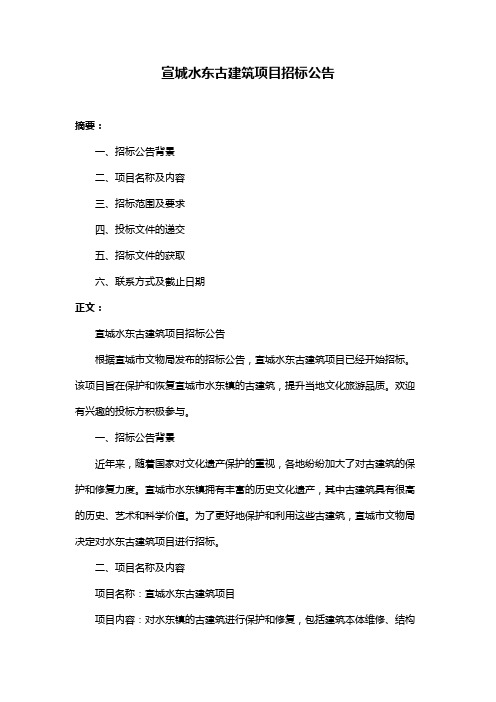 宣城水东古建筑项目招标公告

摘要：

一、招标公告背景

二、项目名称及内容

三、招标范围及要求

四、投标文件的递交

五、招标文件的获取

六、联系方式及截止日期

正文：

宣城水东古建筑项目招标公告

根据宣城市文物局发布的招标公告，宣城水东古建筑项目已经开始招标。该项目旨在保护和恢复宣城市水东镇的古建筑，提升当地文化旅游品质。欢迎有兴趣的投标方积极参与。

一、招标公告背景

近年来，随着国家对文化遗产保护的重视，各地纷纷加大了对古建筑的保护和修复力度。宣城市水东镇拥有丰富的历史文化遗产，其中古建筑具有很高的历史、艺术和科学价值。为了更好地保护和利用这些古建筑，宣城市文物局决定对水东古建筑项目进行招标。

二、项目名称及内容

项目名称：宣城水东古建筑项目

项目内容：对水东镇的古建筑进行保护和修复，包括建筑本体维修、结构